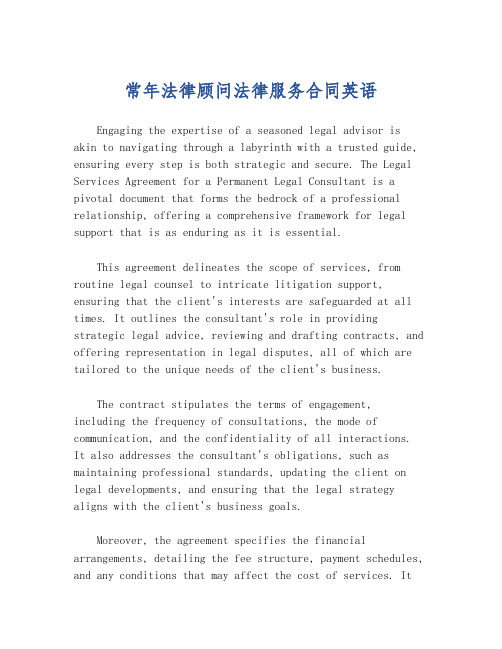 常年法律顾问法律服务合同英语

Engaging the expertise of a seasoned legal advisor is akin to navigating through a labyrinth with a trusted guide, ensuring every step is both strategic and secure. The Legal Services Agreement for a Permanent Legal Consultant is a pivotal document that forms the bedrock of a professional relationship, offering a comprehensive framework for legal support that is as enduring as it is essential.

This agreement delineates the scope of services, from routine legal counsel to intricate litigation support, ensuring that the client's interests are safeguarded at all times. It outlines the consultant's role in providing strategic legal advice, reviewing and drafting contracts, and offering representation in legal disputes, all of which are tailored to the unique needs of the client's business.

The contract stipulates the terms of engagement, including the frequency of consultations, the mode of communication, and the confidentiality of all interactions. It also addresses the consultant's obligations, such as maintaining professional standards, updating the client on legal developments, and ensuring that the legal strategy aligns with the client's business goals.

Moreover, the agreement specifies the financial arrangements, detailing the fee structure, payment schedules, and any conditions that may affect the cost of services. It